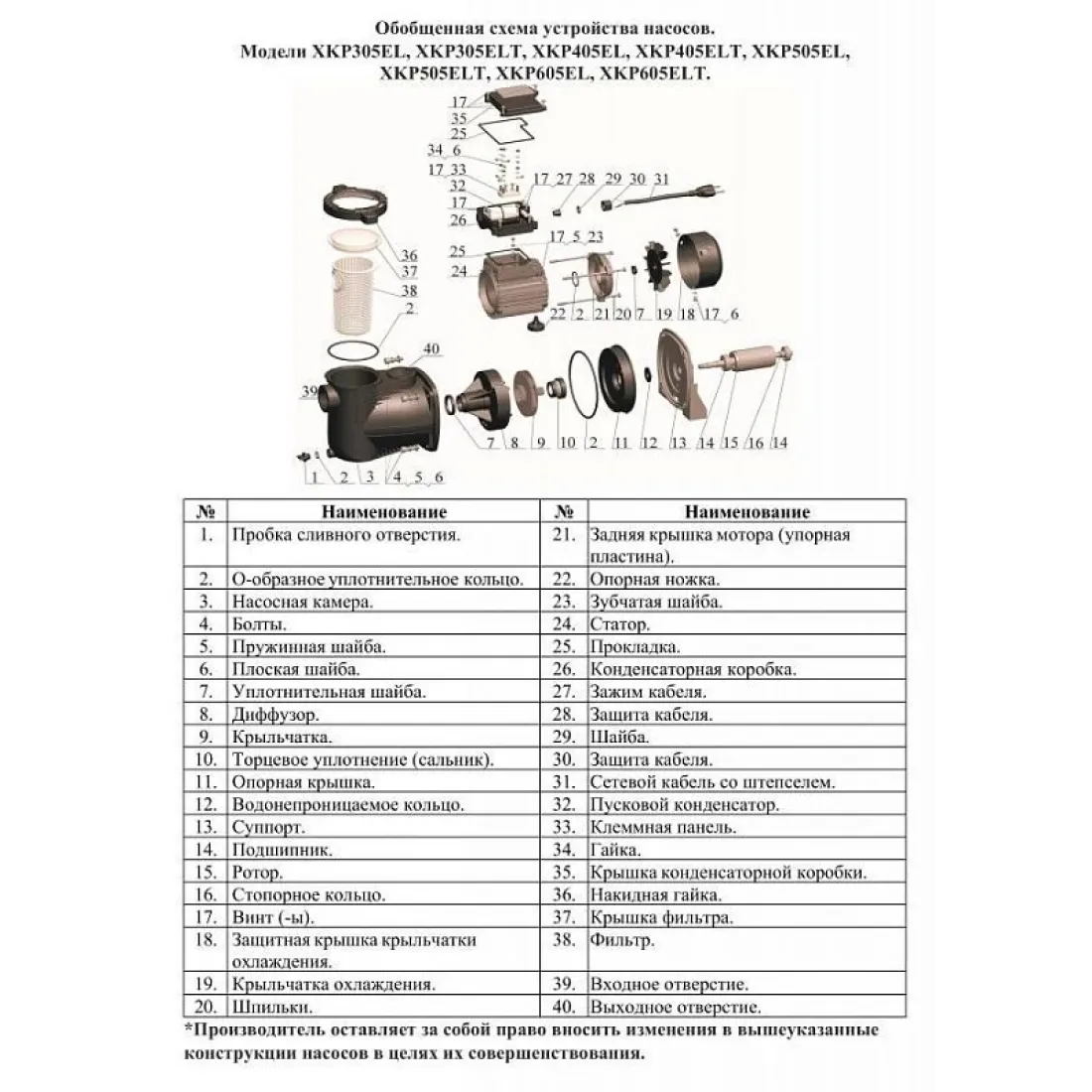 Обобщенная схема устройства насосов.
Модели XKP305EL, XKP305ELT, XKP405EL, XKP405ELT, XKP505EL, XKP505ELT, XKP605EL, XKP605ELT.

17 35 25 34 6 17 33 32 17 26 17 27 28 29 30 31 25 17 5 23 24 36 37 38 2 22 2 21 20 7 19 18 17 6 40 39 7 8 9 10 2 11 12 13 14 15 16 14 1 2 3 4 5 6

| № | Наименование | № | Наименование |
|---|---|---|---|
| 1. | Пробка сливного отверстия. | 21. | Задняя крышка мотора (упорная пластина). |
| 2. | О-образное уплотнительное кольцо. | 22. | Опорная ножка. |
| 3. | Насосная камера. | 23. | Зубчатая шайба. |
| 4. | Болты. | 24. | Статор. |
| 5. | Пружинная шайба. | 25. | Прокладка. |
| 6. | Плоская шайба. | 26. | Конденсаторная коробка. |
| 7. | Уплотнительная шайба. | 27. | Зажим кабеля. |
| 8. | Диффузор. | 28. | Защита кабеля. |
| 9. | Крыльчатка. | 29. | Шайба. |
| 10. | Торцевое уплотнение (сальник). | 30. | Защита кабеля. |
| 11. | Опорная крышка. | 31. | Сетевой кабель со штепселем. |
| 12. | Водонепроницаемое кольцо. | 32. | Пусковой конденсатор. |
| 13. | Суппорт. | 33. | Клеммная панель. |
| 14. | Подшипник. | 34. | Гайка. |
| 15. | Ротор. | 35. | Крышка конденсаторной коробки. |
| 16. | Стопорное кольцо. | 36. | Накидная гайка. |
| 17. | Винт (-ы). | 37. | Крышка фильтра. |
| 18. | Защитная крышка крыльчатки охлаждения. | 38. | Фильтр. |
| 19. | Крыльчатка охлаждения. | 39. | Входное отверстие. |
| 20. | Шпильки. | 40. | Выходное отверстие. |

*Производитель оставляет за собой право вносить изменения в вышеуказанные конструкции насосов в целях их совершенствования.